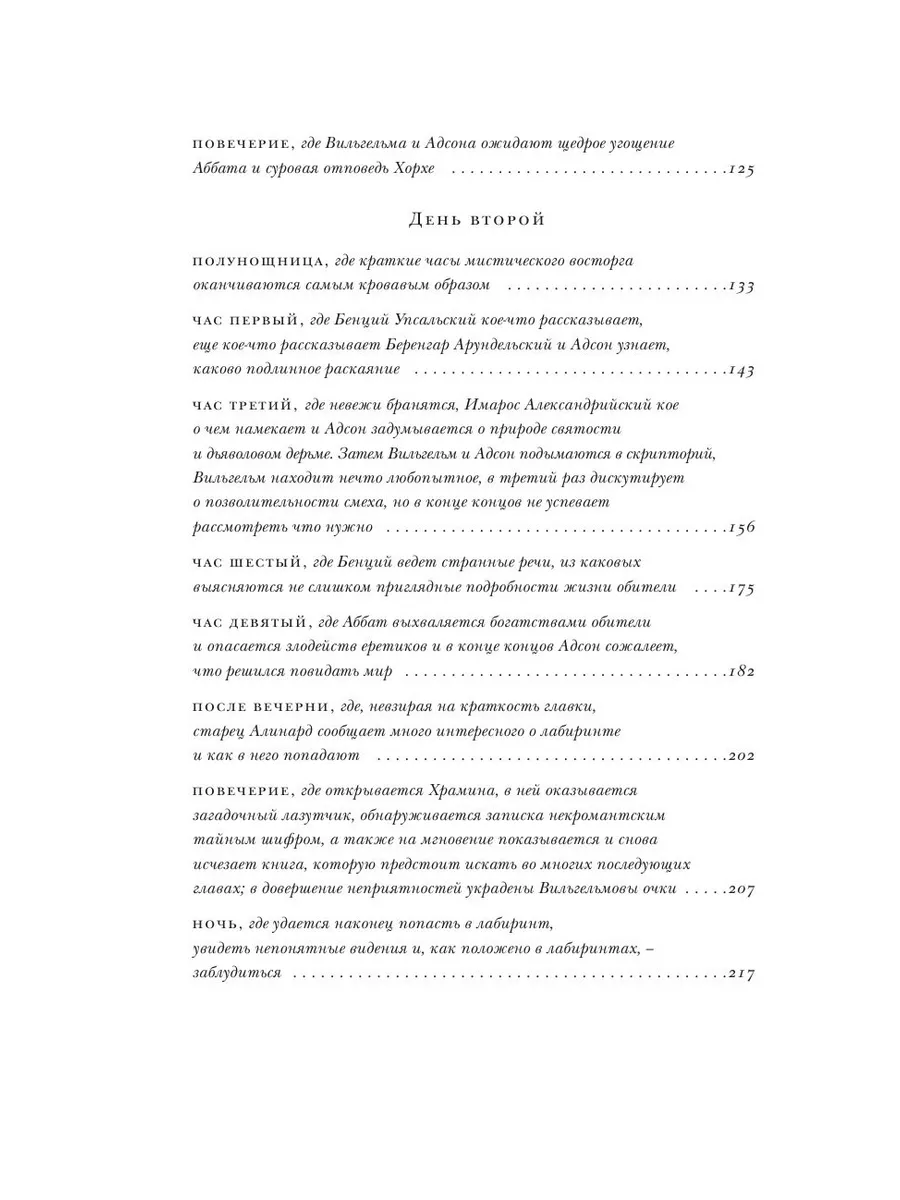 повечерие, где Вильгельма и Адсона ожидают щедрое угощение Аббата и суровая отповедь Хорхе 125

День второй

полунощница, где краткие часы мистического восторга оканчиваются самым кровавым образом 133

час первый, где Бенций Упсальский кое-что рассказывает, еще кое-что рассказывает Беренгар Арундельский и Адсон узнает, каково подлинное раскаяние 143

час третий, где невежи бранятся, Имарос Александрийский кое о чем намекает и Адсон задумывается о природе святости и дьяволовом дерьме. Затем Вильгельм и Адсон подымаются в скрипторий, Вильгельм находит нечто любопытное, в третий раз дискутирует о позволительности смеха, но в конце концов не успевает рассмотреть что нужно 156

час шестый, где Бенций ведет странные речи, из каковых выясняются не слишком приглядные подробности жизни обители 175

час девятый, где Аббат выхваляется богатствами обители и опасается злодейств еретиков и в конце концов Адсон сожалеет, что решился повидать мир 182

после вечерни, где, невзирая на краткость главки, старец Алинард сообщает много интересного о лабиринте и как в него попадают 202

повечерие, где открывается Храмина, в ней оказывается загадочный лазутчик, обнаруживается записка некромантским тайным шифром, а также на мгновение показывается и снова исчезает книга, которую предстоит искать во многих последующих главах; в довершение неприятностей украдены Вильгельмовы очки 207

ночь, где удается наконец попасть в лабиринт, увидеть непонятные видения и, как положено в лабиринтах, – заблудиться 217